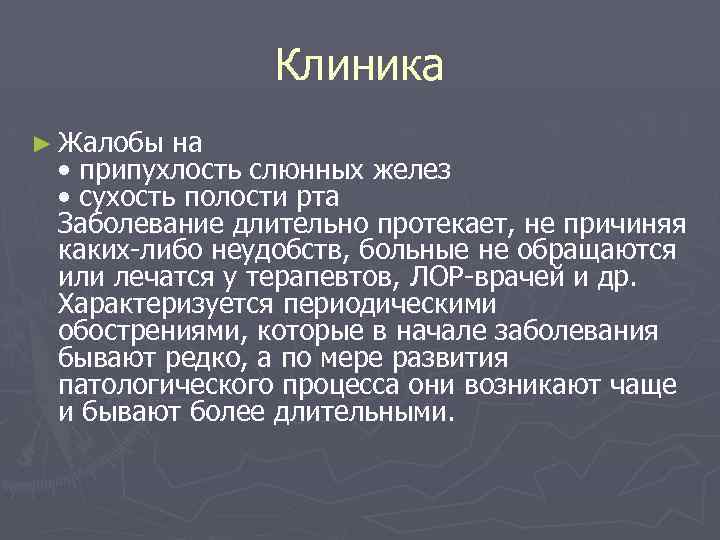 Клиника

► Жалобы на
• припухлость слюнных желез
• сухость полости рта
Заболевание длительно протекает, не причиняя каких-либо неудобств, больные не обращаются или лечатся у терапевтов, ЛОР-врачей и др. Характеризуется периодическими обострениями, которые в начале заболевания бывают редко, а по мере развития патологического процесса они возникают чаще и бывают более длительными.